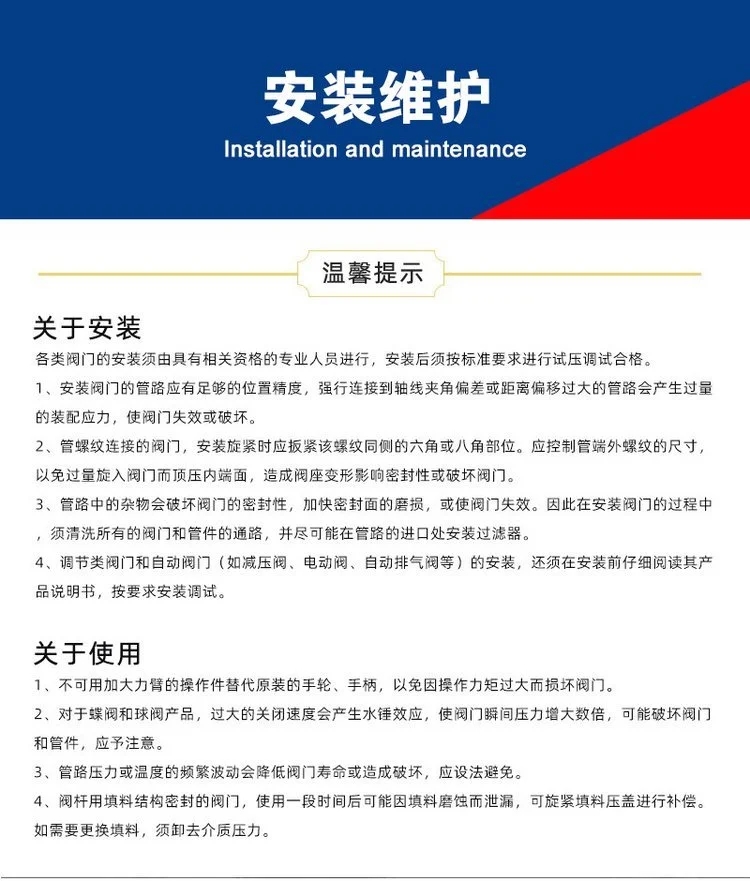 安装维护
Installation and maintenance

温馨提示

关于安装
各类阀门的安装须由具有相关资格的专业人员进行，安装后须按标准要求进行试压调试合格。

1、安装阀门的管路应有足够的位置精度，强行连接到轴线夹角偏差或距离偏移过大的管路会产生过量的装配应力，使阀门失效或破坏。

2、管螺纹连接的阀门，安装旋紧时应扳紧该螺纹同侧的六角或八角部位。应控制管端外螺纹的尺寸，以免过量旋入阀门而顶压内端面，造成阀座变形影响密封性或破坏阀门。

3、管路中的杂物会破坏阀门的密封性，加快密封面的磨损，或使阀门失效。因此在安装阀门的过程中，须清洗所有的阀门和管件的通路，并尽可能在管路的进口处安装过滤器。

4、调节类阀门和自动阀门（如减压阀、电动阀、自动排气阀等）的安装，还须在安装前仔细阅读其产品说明书，按要求安装调试。

关于使用
1、不可用加大力臂的操作件替代原装的手轮、手柄，以免因操作力矩过大而损坏阀门。

2、对于蝶阀和球阀产品，过大的关闭速度会产生水锤效应，使阀门瞬间压力增大数倍，可能破坏阀门和管件，应予注意。

3、管路压力或温度的频繁波动会降低阀门寿命或造成破坏，应设法避免。

4、阀杆用填料结构密封的阀门，使用一段时间后可能因填料磨蚀而泄漏，可旋紧填料压盖进行补偿。如需要更换填料，须卸去介质压力。